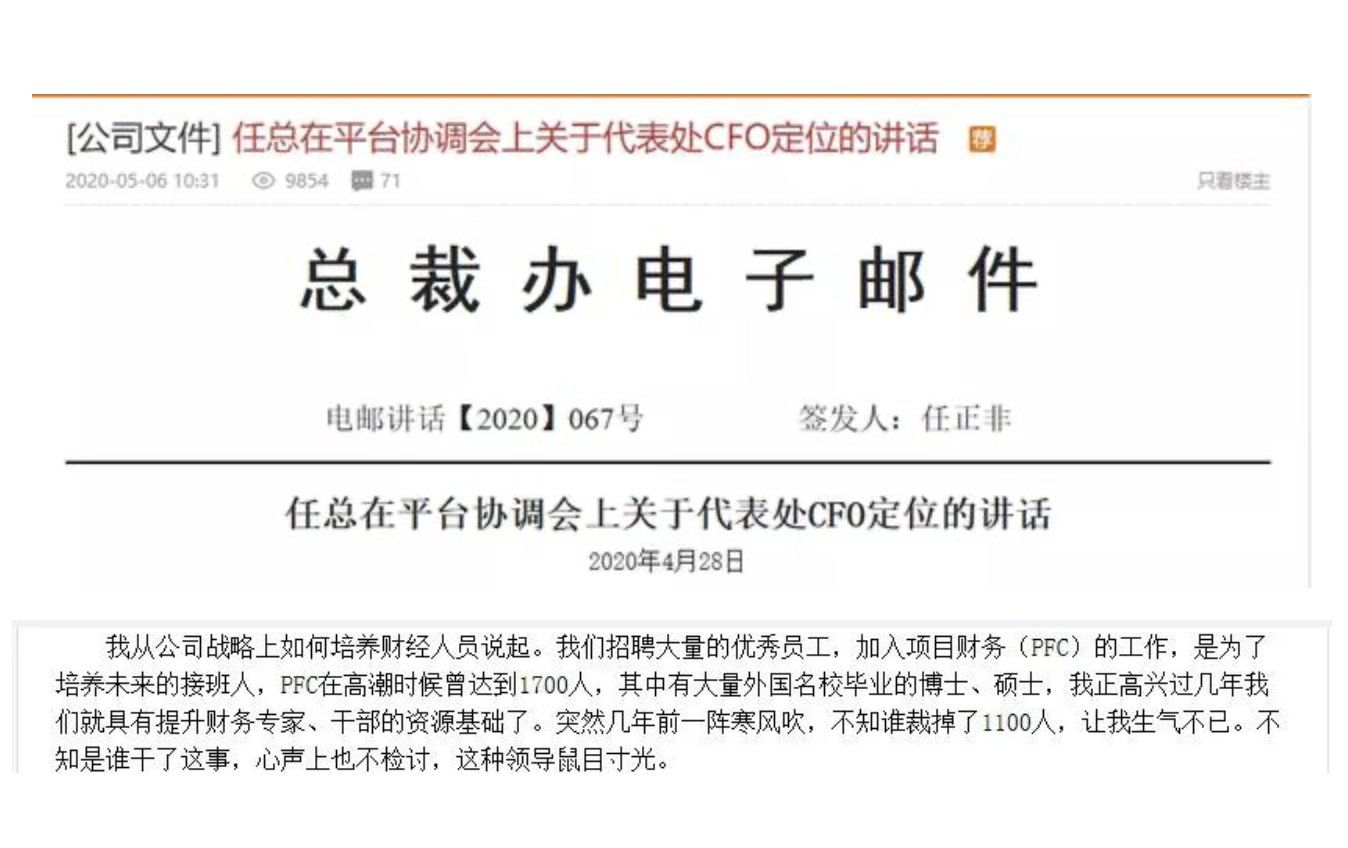 [公司文件] 任总在平台协调会上关于代表处CFO定位的讲话 荐

2020-05-06 10:31 9854 71 只看楼主

总 裁 办 电 子 邮 件

电邮讲话【2020】067号 签发人：任正非

任总在平台协调会上关于代表处CFO定位的讲话

2020年4月28日

我从公司战略上如何培养财经人员说起。我们招聘大量的优秀员工，加入项目财务（PFC）的工作，是为了培养未来的接班人，PFC在高潮时候曾达到1700人，其中有大量外国名校毕业的博士、硕士，我正高兴过几年我们就具有提升财务专家、干部的资源基础了。突然几年前一阵寒风吹，不知谁裁掉了1100人，让我生气不已。不知是谁干了这事，心声上也不检讨，这种领导鼠目寸光。